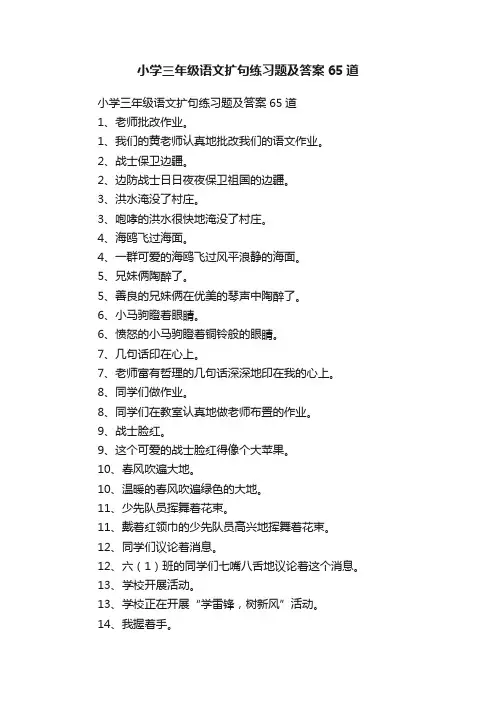 小学三年级语文扩句练习题及答案 65 道

小学三年级语文扩句练习题及答案 65 道

1、老师批改作业。

1、我们的黄老师认真地批改我们的语文作业。

2、战士保卫边疆。

2、边防战士日日夜夜保卫祖国的边疆。

3、洪水淹没了村庄。

3、咆哮的洪水很快地淹没了村庄。

4、海鸥飞过海面。

4、一群可爱的海鸥飞过风平浪静的海面。

5、兄妹俩陶醉了。

5、善良的兄妹俩在优美的琴声中陶醉了。

6、小马驹瞪着眼睛。

6、愤怒的小马驹瞪着铜铃般的眼睛。

7、几句话印在心上。

7、老师富有哲理的几句话深深地印在我的心上。

8、同学们做作业。

8、同学们在教室认真地做老师布置的作业。

9、战士脸红。

9、这个可爱的战士脸红得像个大苹果。

10、春风吹遍大地。

10、温暖的春风吹遍绿色的大地。

11、少先队员挥舞着花束。

11、戴着红领巾的少先队员高兴地挥舞着花束。

12、同学们议论着消息。

12、六（1）班的同学们七嘴八舌地议论着这个消息。

13、学校开展活动。

13、学校正在开展“学雷锋，树新风”活动。

14、我握着手。